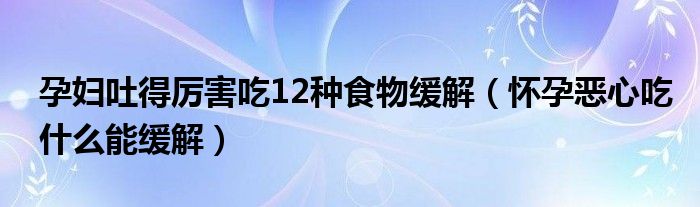 孕妇吐得厉害吃12种食物缓解（怀孕恶心吃什么能缓解）